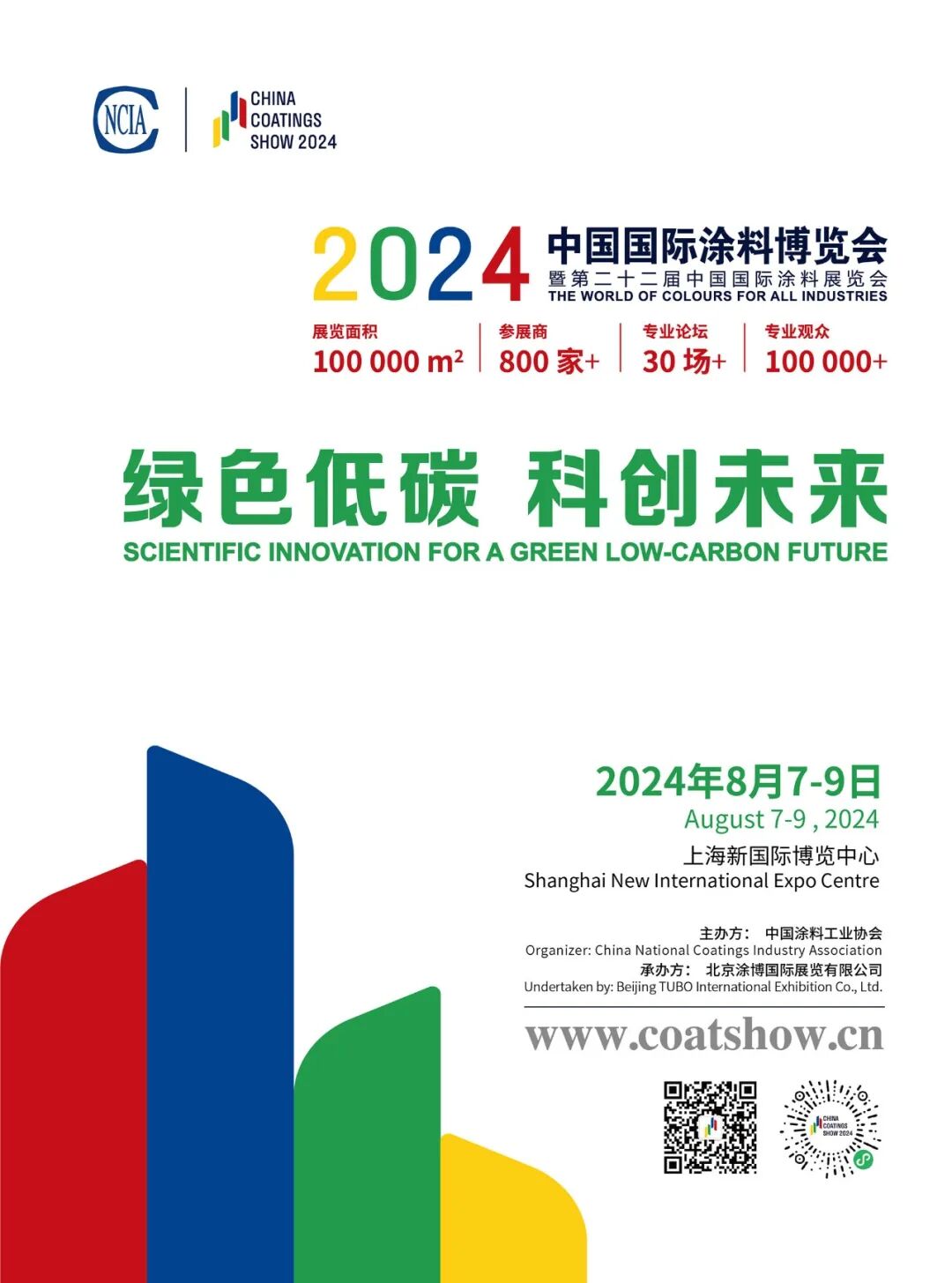 NCIA

CHINA
COATINGS
SHOW 2024

2024 中国国际涂料博览会
暨第二十二届中国国际涂料展览会
THE WORLD OF COLOURS FOR ALL INDUSTRIES

展览面积
100 000 $m^2$

参展商
800家+

专业论坛
30场+

专业观众
100 000+

绿色低碳 科创未来
SCIENTIFIC INNOVATION FOR A GREEN LOW-CARBON FUTURE

2024年8月7-9日
August 7-9 , 2024
上海新国际博览中心
Shanghai New International Expo Centre

主办方： 中国涂料工业协会
Organizer: China National Coatings Industry Association
承办方： 北京涂博国际展览有限公司
Undertaken by: Beijing TUBO International Exhibition Co., Ltd.

www.coatshow.cn